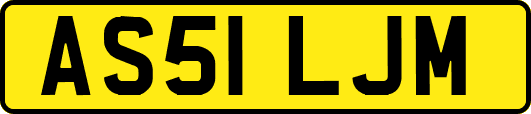 AS51 LJM